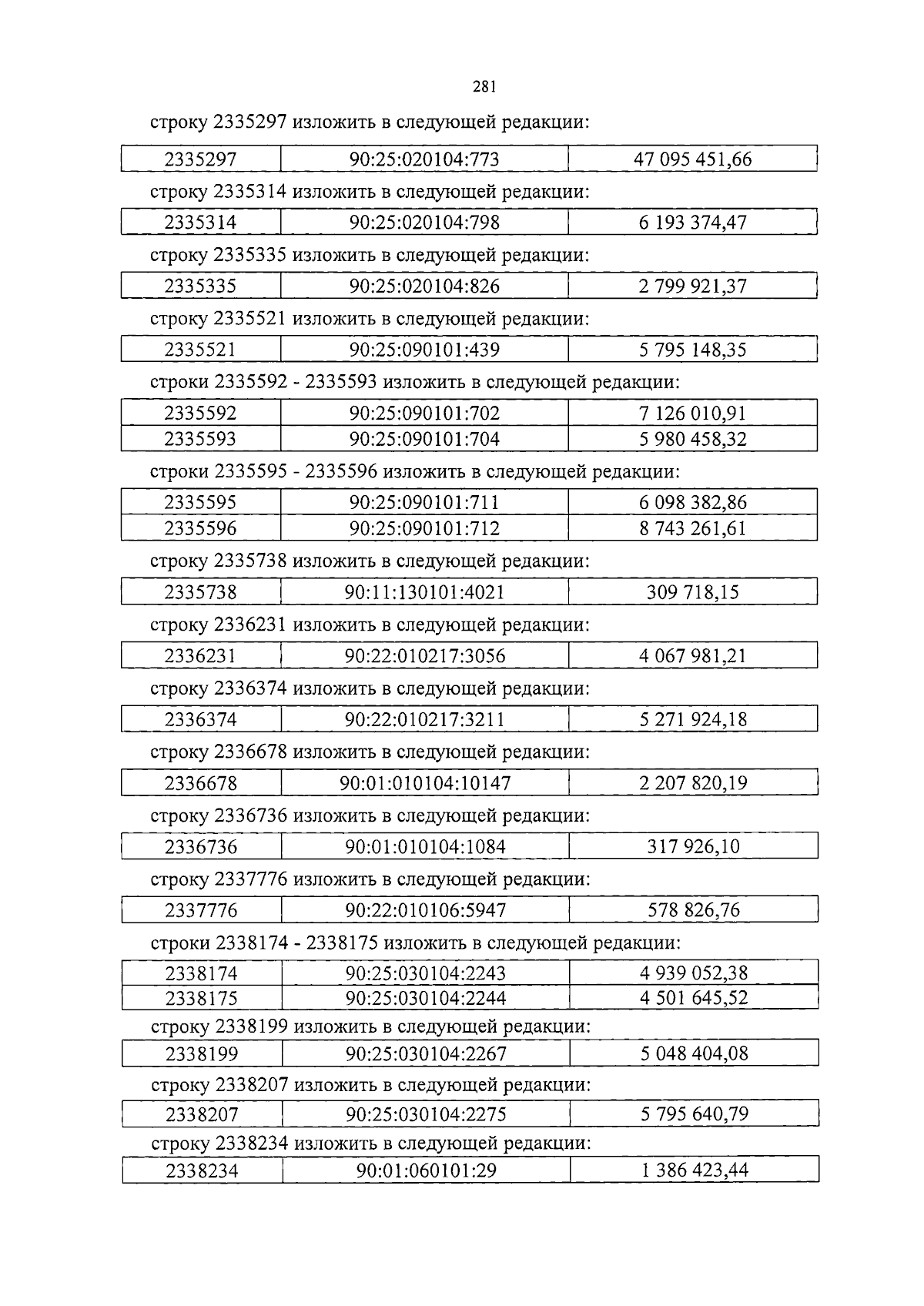 281

строку 2335297 изложить в следующей редакции:

| 2335297 | 90:25:020104:773 | 47 095 451,66 |
|---|---|---|

строку 2335314 изложить в следующей редакции:

| 2335314 | 90:25:020104:798 | 6 193 374,47 |
|---|---|---|

строку 2335335 изложить в следующей редакции:

| 2335335 | 90:25:020104:826 | 2 799 921,37 |
|---|---|---|

строку 2335521 изложить в следующей редакции:

| 2335521 | 90:25:090101:439 | 5 795 148,35 |
|---|---|---|

строки 2335592 - 2335593 изложить в следующей редакции:

| 2335592 | 90:25:090101:702 | 7 126 010,91 |
|---|---|---|
| 2335593 | 90:25:090101:704 | 5 980 458,32 |

строки 2335595 - 2335596 изложить в следующей редакции:

| 2335595 | 90:25:090101:711 | 6 098 382,86 |
|---|---|---|
| 2335596 | 90:25:090101:712 | 8 743 261,61 |

строку 2335738 изложить в следующей редакции:

| 2335738 | 90:11:130101:4021 | 309 718,15 |
|---|---|---|

строку 2336231 изложить в следующей редакции:

| 2336231 | 90:22:010217:3056 | 4 067 981,21 |
|---|---|---|

строку 2336374 изложить в следующей редакции:

| 2336374 | 90:22:010217:3211 | 5 271 924,18 |
|---|---|---|

строку 2336678 изложить в следующей редакции:

| 2336678 | 90:01:010104:10147 | 2 207 820,19 |
|---|---|---|

строку 2336736 изложить в следующей редакции:

| 2336736 | 90:01:010104:1084 | 317 926,10 |
|---|---|---|

строку 2337776 изложить в следующей редакции:

| 2337776 | 90:22:010106:5947 | 578 826,76 |
|---|---|---|

строки 2338174 - 2338175 изложить в следующей редакции:

| 2338174 | 90:25:030104:2243 | 4 939 052,38 |
|---|---|---|
| 2338175 | 90:25:030104:2244 | 4 501 645,52 |

строку 2338199 изложить в следующей редакции:

| 2338199 | 90:25:030104:2267 | 5 048 404,08 |
|---|---|---|

строку 2338207 изложить в следующей редакции:

| 2338207 | 90:25:030104:2275 | 5 795 640,79 |
|---|---|---|

строку 2338234 изложить в следующей редакции:

| 2338234 | 90:01:060101:29 | 1 386 423,44 |
|---|---|---|